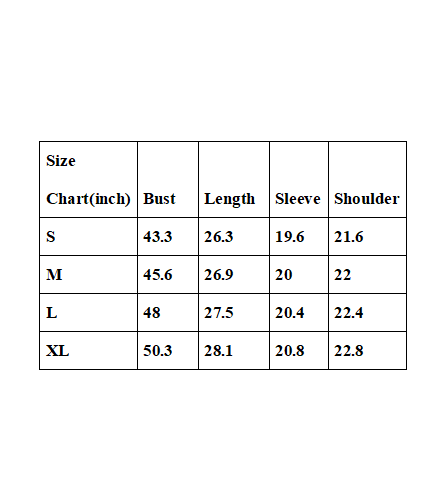 | Size Chart(inch) | Bust | Length | Sleeve | Shoulder |
|---|---|---|---|---|
| S | 43.3 | 26.3 | 19.6 | 21.6 |
| M | 45.6 | 26.9 | 20 | 22 |
| L | 48 | 27.5 | 20.4 | 22.4 |
| XL | 50.3 | 28.1 | 20.8 | 22.8 |